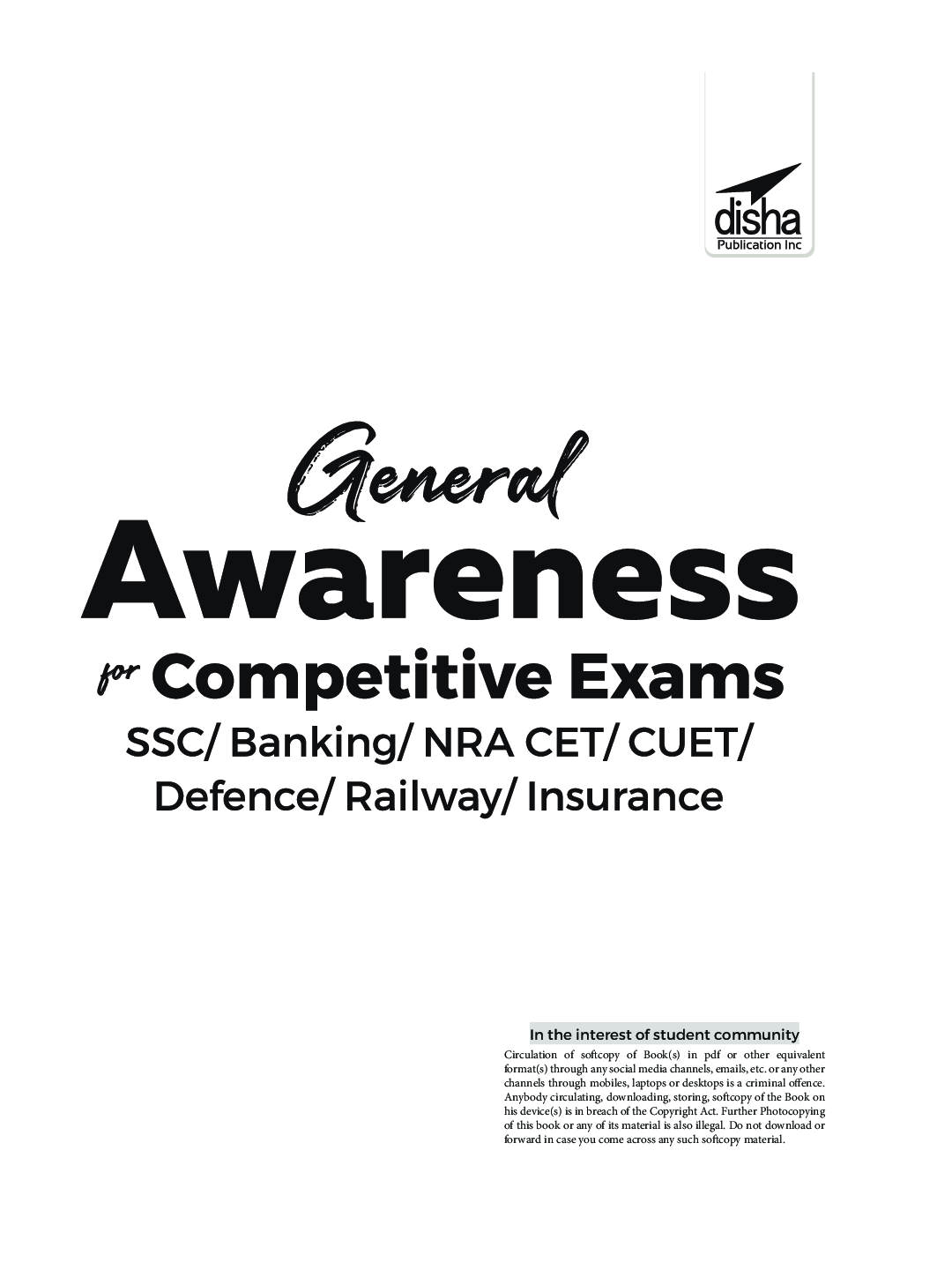 disha
Publication Inc

General
Awareness
for Competitive Exams
SSC/ Banking/ NRA CET/ CUET/
Defence/ Railway/ Insurance

In the interest of student community

Circulation of softcopy of Book(s) in pdf or other equivalent format(s) through any social media channels, emails, etc. or any other channels through mobiles, laptops or desktops is a criminal offence. Anybody circulating, downloading, storing, softcopy of the Book on his device(s) is in breach of the Copyright Act. Further Photocopying of this book or any of its material is also illegal. Do not download or forward in case you come across any such softcopy material.